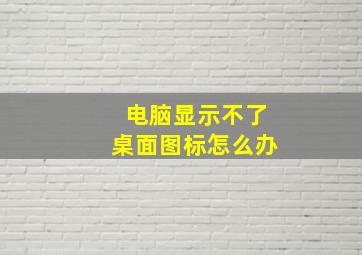 电脑显示不了
桌面图标怎么办